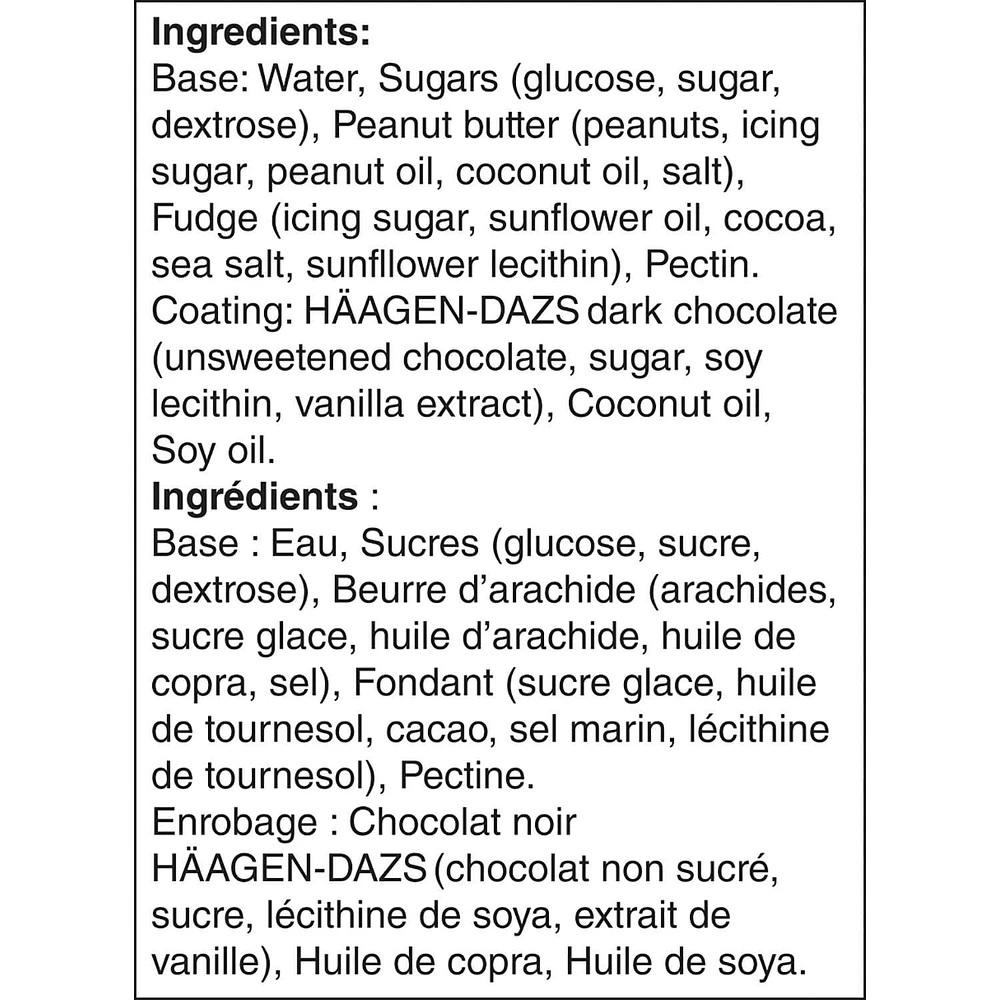 **Ingredients:**
Base: Water, Sugars (glucose, sugar, dextrose), Peanut butter (peanuts, icing sugar, peanut oil, coconut oil, salt), Fudge (icing sugar, sunflower oil, cocoa, sea salt, sunfllower lecithin), Pectin.
Coating: HÄAGEN-DAZS dark chocolate (unsweetened chocolate, sugar, soy lecithin, vanilla extract), Coconut oil, Soy oil.
**Ingrédients** :
Base : Eau, Sucres (glucose, sucre, dextrose), Beurre d'arachide (arachides, sucre glace, huile d'arachide, huile de copra, sel), Fondant (sucre glace, huile de tournesol, cacao, sel marin, lécithine de tournesol), Pectine.
Enrobage : Chocolat noir HÄAGEN-DAZS (chocolat non sucré, sucre, lécithine de soya, extrait de vanille), Huile de copra, Huile de soya.